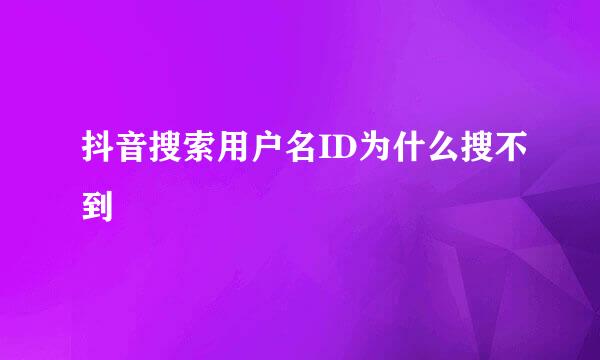 抖音搜索用户名ID为什么搜不到